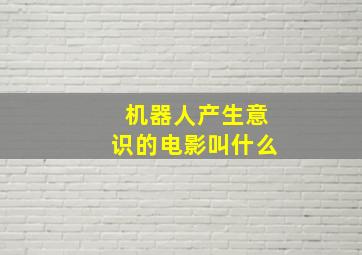 机器人产生意识的电影叫什么